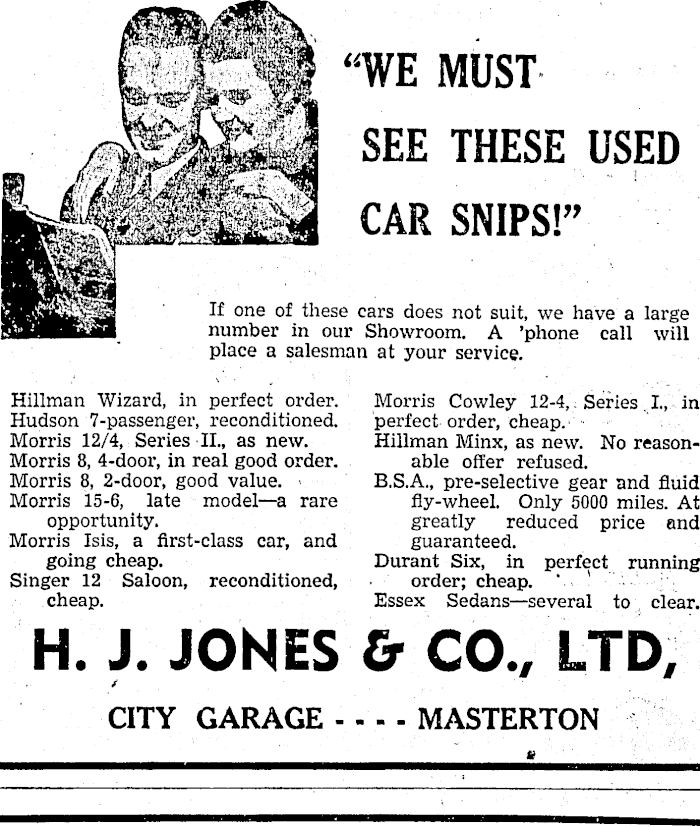 "WE MUST SEE THESE USED CAR SNIPS!"

If one of these cars does not suit, we have a large number in our Showroom. A 'phone call will place a salesman at your service.

Hillman Wizard, in perfect order.
Hudson 7-passenger, reconditioned.
Morris 12/4, Series II., as new.
Morris 8, 4-door, in real good order.
Morris 8, 2-door, good value.
Morris 15-6, late model—a rare opportunity.
Morris Isis, a first-class car, and going cheap.
Singer 12 Saloon, reconditioned, cheap.

Morris Cowley 12-4, Series I., in perfect order, cheap.
Hillman Minx, as new. No reasonable offer refused.
B.S.A., pre-selective gear and fluid fly-wheel. Only 5000 miles. At greatly reduced price and guaranteed.
Durant Six, in perfect running order; cheap.
Essex Sedans—several to clear.

H. J. JONES & CO., LTD,

CITY GARAGE - - - - MASTERTON